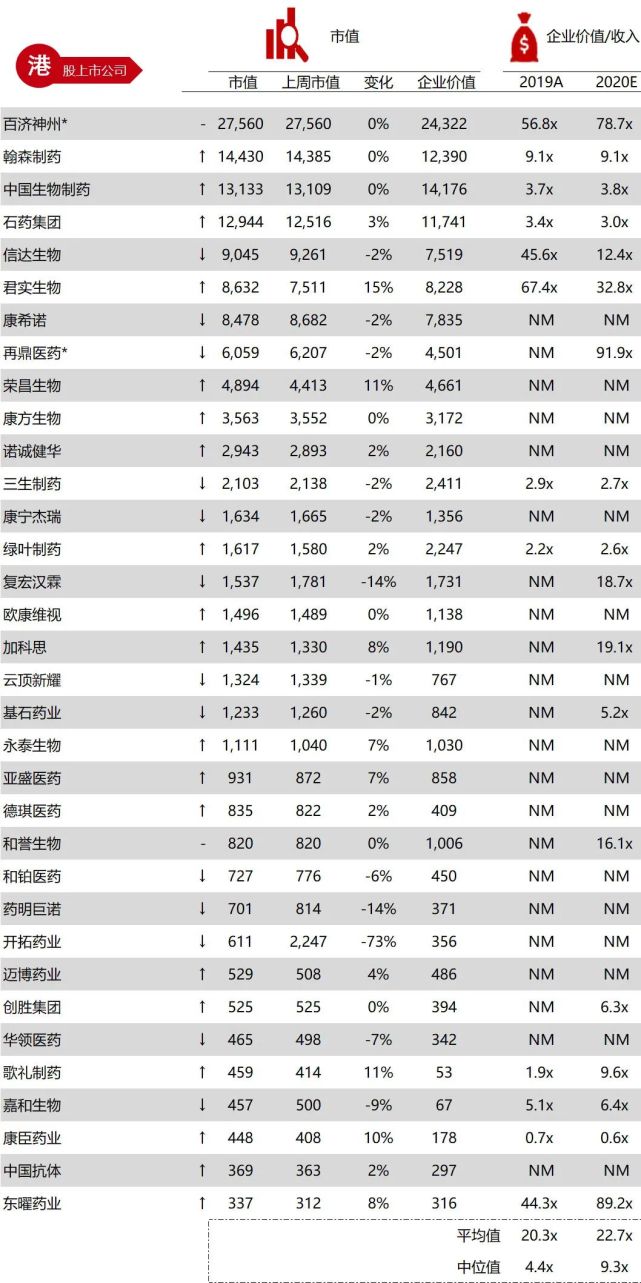 港 股上市公司

市值 企业价值/收入

| | | 市值 | 上周市值 | 变化 | 企业价值 | 2019A | 2020E |
|---|---|---|---|---|---|---|---|
| 百济神州* | - | 27,560 | 27,560 | 0% | 24,322 | 56.8x | 78.7x |
| 翰森制药 | ↑ | 14,430 | 14,385 | 0% | 12,390 | 9.1x | 9.1x |
| 中国生物制药 | ↑ | 13,133 | 13,109 | 0% | 14,176 | 3.7x | 3.8x |
| 石药集团 | ↑ | 12,944 | 12,516 | 3% | 11,741 | 3.4x | 3.0x |
| 信达生物 | ↓ | 9,045 | 9,261 | -2% | 7,519 | 45.6x | 12.4x |
| 君实生物 | ↑ | 8,632 | 7,511 | 15% | 8,228 | 67.4x | 32.8x |
| 康希诺 | ↓ | 8,478 | 8,682 | -2% | 7,835 | NM | NM |
| 再鼎医药* | ↓ | 6,059 | 6,207 | -2% | 4,501 | NM | 91.9x |
| 荣昌生物 | ↑ | 4,894 | 4,413 | 11% | 4,661 | NM | NM |
| 康方生物 | ↑ | 3,563 | 3,552 | 0% | 3,172 | NM | NM |
| 诺诚健华 | ↑ | 2,943 | 2,893 | 2% | 2,160 | NM | NM |
| 三生制药 | ↓ | 2,103 | 2,138 | -2% | 2,411 | 2.9x | 2.7x |
| 康宁杰瑞 | ↓ | 1,634 | 1,665 | -2% | 1,356 | NM | NM |
| 绿叶制药 | ↑ | 1,617 | 1,580 | 2% | 2,247 | 2.2x | 2.6x |
| 复宏汉霖 | ↓ | 1,537 | 1,781 | -14% | 1,731 | NM | 18.7x |
| 欧康维视 | ↑ | 1,496 | 1,489 | 0% | 1,138 | NM | NM |
| 加科思 | ↑ | 1,435 | 1,330 | 8% | 1,190 | NM | 19.1x |
| 云顶新耀 | ↓ | 1,324 | 1,339 | -1% | 767 | NM | NM |
| 基石药业 | ↓ | 1,233 | 1,260 | -2% | 842 | NM | 5.2x |
| 永泰生物 | ↑ | 1,111 | 1,040 | 7% | 1,030 | NM | NM |
| 亚盛医药 | ↑ | 931 | 872 | 7% | 858 | NM | NM |
| 德琪医药 | ↑ | 835 | 822 | 2% | 409 | NM | NM |
| 和誉生物 | - | 820 | 820 | 0% | 1,006 | NM | 16.1x |
| 和铂医药 | ↓ | 727 | 776 | -6% | 450 | NM | NM |
| 药明巨诺 | ↓ | 701 | 814 | -14% | 371 | NM | NM |
| 开拓药业 | ↓ | 611 | 2,247 | -73% | 356 | NM | NM |
| 迈博药业 | ↑ | 529 | 508 | 4% | 486 | NM | NM |
| 创胜集团 | ↑ | 525 | 525 | 0% | 394 | NM | 6.3x |
| 华领医药 | ↓ | 465 | 498 | -7% | 342 | NM | NM |
| 歌礼制药 | ↑ | 459 | 414 | 11% | 53 | 1.9x | 9.6x |
| 嘉和生物 | ↓ | 457 | 500 | -9% | 67 | 5.1x | 6.4x |
| 康臣药业 | ↑ | 448 | 408 | 10% | 178 | 0.7x | 0.6x |
| 中国抗体 | ↑ | 369 | 363 | 2% | 297 | NM | NM |
| 东曜药业 | ↑ | 337 | 312 | 8% | 316 | 44.3x | 89.2x |
| | | | | | 平均值 | 20.3x | 22.7x |
| | | | | | 中位值 | 4.4x | 9.3x |